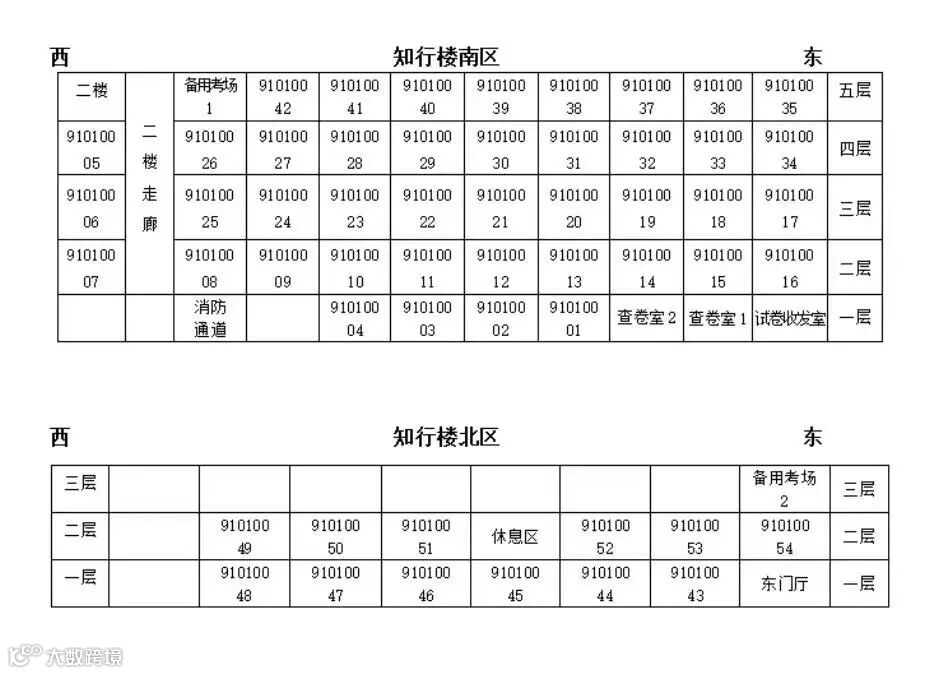 西　　知行楼南区　　东

| 二楼 | 二楼走廊 | 备用考场 1 | 910100 42 | 910100 41 | 910100 40 | 910100 39 | 910100 38 | 910100 37 | 910100 36 | 910100 35 | 五层 |
|---|---|---|---|---|---|---|---|---|---|---|---|
| 910100 05 | | 910100 26 | 910100 27 | 910100 28 | 910100 29 | 910100 30 | 910100 31 | 910100 32 | 910100 33 | 910100 34 | 四层 |
| 910100 06 | | 910100 25 | 910100 24 | 910100 23 | 910100 22 | 910100 21 | 910100 20 | 910100 19 | 910100 18 | 910100 17 | 三层 |
| 910100 07 | | 910100 08 | 910100 09 | 910100 10 | 910100 11 | 910100 12 | 910100 13 | 910100 14 | 910100 15 | 910100 16 | 二层 |
| | | 消防通道 | | 910100 04 | 910100 03 | 910100 02 | 910100 01 | 查卷室 2 | 查卷室 1 | 试卷收发室 | 一层 |

西　　知行楼北区　　东

| 三层 | | | | | | | | 备用考场 2 | 三层 |
|---|---|---|---|---|---|---|---|---|---|
| 二层 | | 910100 49 | 910100 50 | 910100 51 | 休息区 | 910100 52 | 910100 53 | 910100 54 | 二层 |
| 一层 | | 910100 48 | 910100 47 | 910100 46 | 910100 45 | 910100 44 | 910100 43 | 东门厅 | 一层 |

大数跨境